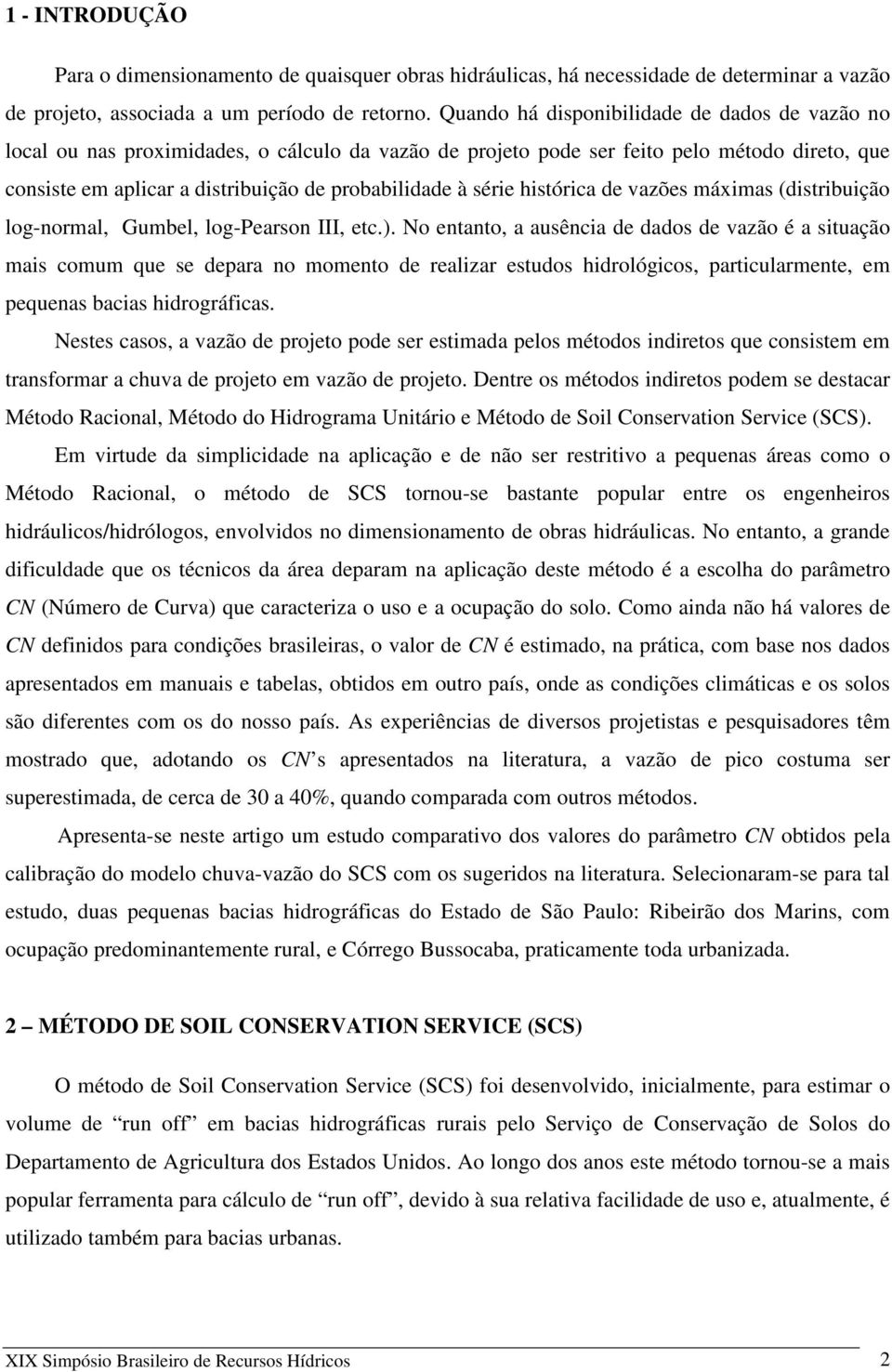 1 - INTRODUÇÃO

Para o dimensionamento de quaisquer obras hidráulicas, há necessidade de determinar a vazão de projeto, associada a um período de retorno. Quando há disponibilidade de dados de vazão no local ou nas proximidades, o cálculo da vazão de projeto pode ser feito pelo método direto, que consiste em aplicar a distribuição de probabilidade à série histórica de vazões máximas (distribuição log-normal, Gumbel, log-Pearson III, etc.). No entanto, a ausência de dados de vazão é a situação mais comum que se depara no momento de realizar estudos hidrológicos, particularmente, em pequenas bacias hidrográficas.

Nestes casos, a vazão de projeto pode ser estimada pelos métodos indiretos que consistem em transformar a chuva de projeto em vazão de projeto. Dentre os métodos indiretos podem se destacar Método Racional, Método do Hidrograma Unitário e Método de Soil Conservation Service (SCS).

Em virtude da simplicidade na aplicação e de não ser restritivo a pequenas áreas como o Método Racional, o método de SCS tornou-se bastante popular entre os engenheiros hidráulicos/hidrólogos, envolvidos no dimensionamento de obras hidráulicas. No entanto, a grande dificuldade que os técnicos da área deparam na aplicação deste método é a escolha do parâmetro CN (Número de Curva) que caracteriza o uso e a ocupação do solo. Como ainda não há valores de CN definidos para condições brasileiras, o valor de CN é estimado, na prática, com base nos dados apresentados em manuais e tabelas, obtidos em outro país, onde as condições climáticas e os solos são diferentes com os do nosso país. As experiências de diversos projetistas e pesquisadores têm mostrado que, adotando os CN s apresentados na literatura, a vazão de pico costuma ser superestimada, de cerca de 30 a 40%, quando comparada com outros métodos.

Apresenta-se neste artigo um estudo comparativo dos valores do parâmetro CN obtidos pela calibração do modelo chuva-vazão do SCS com os sugeridos na literatura. Selecionaram-se para tal estudo, duas pequenas bacias hidrográficas do Estado de São Paulo: Ribeirão dos Marins, com ocupação predominantemente rural, e Córrego Bussocaba, praticamente toda urbanizada.

2 – MÉTODO DE SOIL CONSERVATION SERVICE (SCS)

O método de Soil Conservation Service (SCS) foi desenvolvido, inicialmente, para estimar o volume de “run off” em bacias hidrográficas rurais pelo Serviço de Conservação de Solos do Departamento de Agricultura dos Estados Unidos. Ao longo dos anos este método tornou-se a mais popular ferramenta para cálculo de “run off”, devido à sua relativa facilidade de uso e, atualmente, é utilizado também para bacias urbanas.

XIX Simpósio Brasileiro de Recursos Hídricos 2